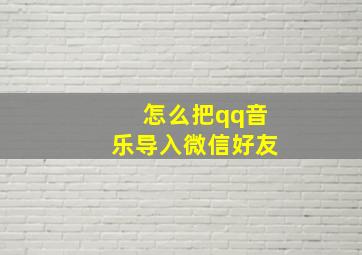 怎么把qq音乐导入微信好友